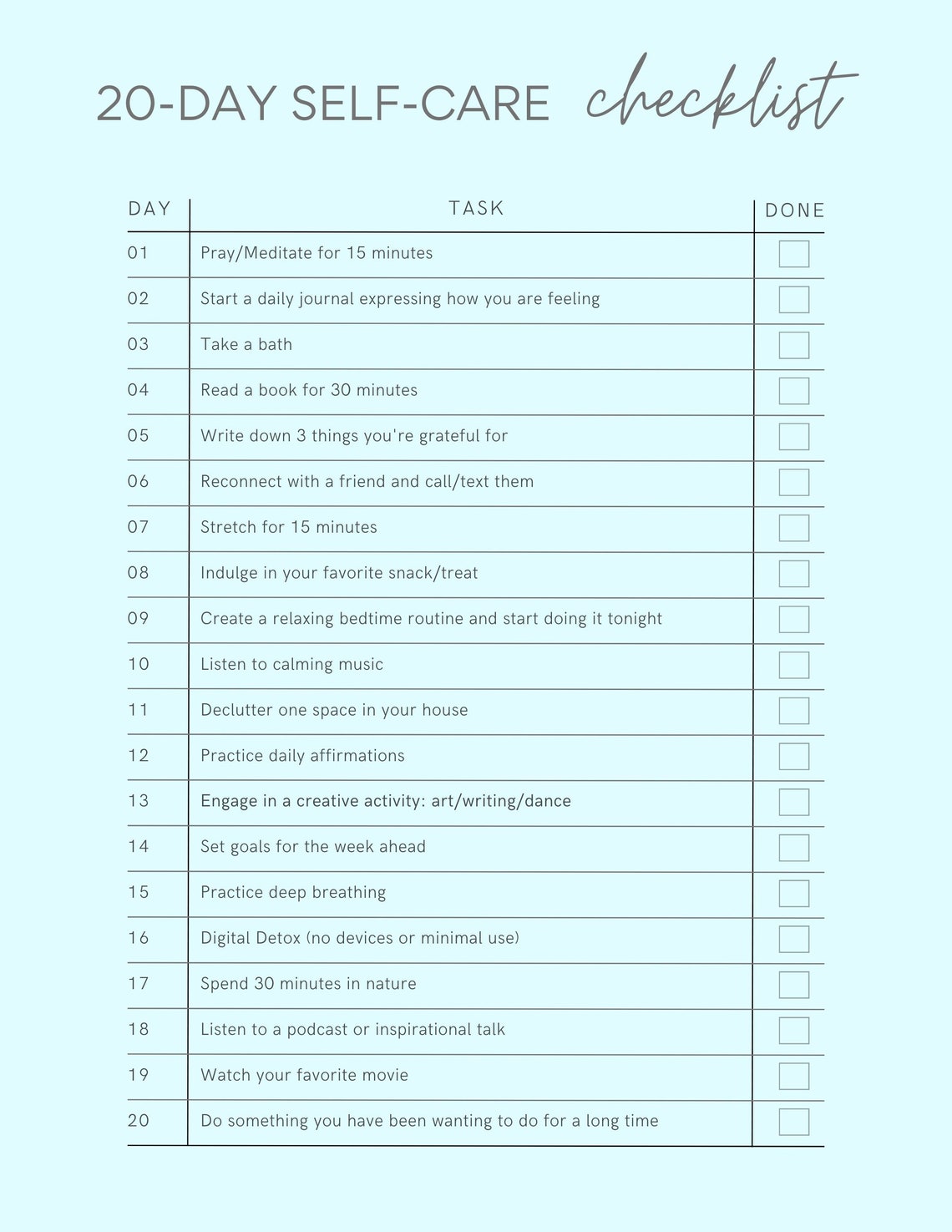 20-DAY SELF-CARE checklist

| DAY | TASK | DONE |
|---|---|---|
| 01 | Pray/Meditate for 15 minutes | |
| 02 | Start a daily journal expressing how you are feeling | |
| 03 | Take a bath | |
| 04 | Read a book for 30 minutes | |
| 05 | Write down 3 things you're grateful for | |
| 06 | Reconnect with a friend and call/text them | |
| 07 | Stretch for 15 minutes | |
| 08 | Indulge in your favorite snack/treat | |
| 09 | Create a relaxing bedtime routine and start doing it tonight | |
| 10 | Listen to calming music | |
| 11 | Declutter one space in your house | |
| 12 | Practice daily affirmations | |
| 13 | Engage in a creative activity: art/writing/dance | |
| 14 | Set goals for the week ahead | |
| 15 | Practice deep breathing | |
| 16 | Digital Detox (no devices or minimal use) | |
| 17 | Spend 30 minutes in nature | |
| 18 | Listen to a podcast or inspirational talk | |
| 19 | Watch your favorite movie | |
| 20 | Do something you have been wanting to do for a long time | |